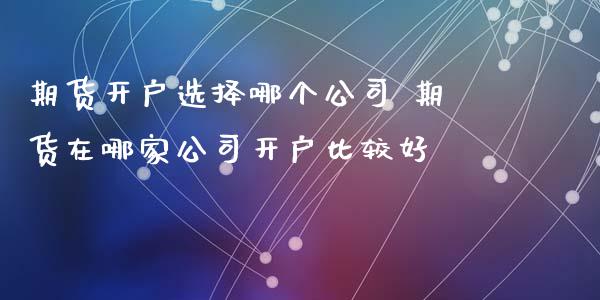 期货开户选择哪个公司 期货在哪家公司开户比较好